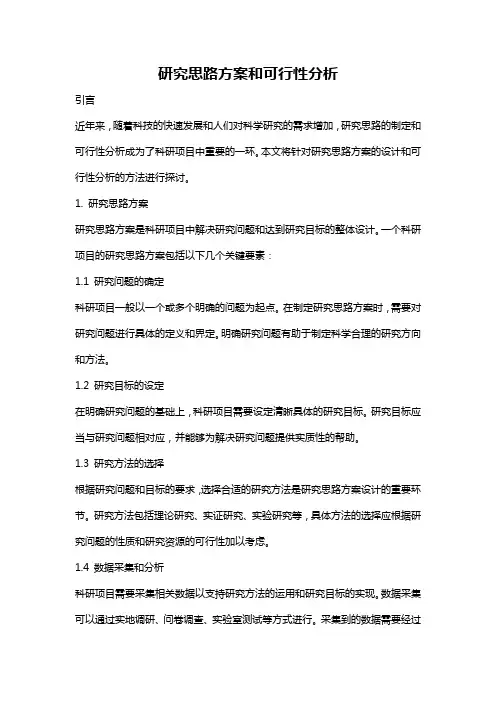 研究思路方案和可行性分析

引言

近年来，随着科技的快速发展和人们对科学研究的需求增加，研究思路的制定和可行性分析成为了科研项目中重要的一环。本文将针对研究思路方案的设计和可行性分析的方法进行探讨。

1. 研究思路方案

研究思路方案是科研项目中解决研究问题和达到研究目标的整体设计。一个科研项目的研究思路方案包括以下几个关键要素：

1.1 研究问题的确定

科研项目一般以一个或多个明确的问题为起点。在制定研究思路方案时，需要对研究问题进行具体的定义和界定。明确研究问题有助于制定科学合理的研究方向和方法。

1.2 研究目标的设定

在明确研究问题的基础上，科研项目需要设定清晰具体的研究目标。研究目标应当与研究问题相对应，并能够为解决研究问题提供实质性的帮助。

1.3 研究方法的选择

根据研究问题和目标的要求，选择合适的研究方法是研究思路方案设计的重要环节。研究方法包括理论研究、实证研究、实验研究等，具体方法的选择应根据研究问题的性质和研究资源的可行性加以考虑。

1.4 数据采集和分析

科研项目需要采集相关数据以支持研究方法的运用和研究目标的实现。数据采集可以通过实地调研、问卷调查、实验室测试等方式进行。采集到的数据需要经过